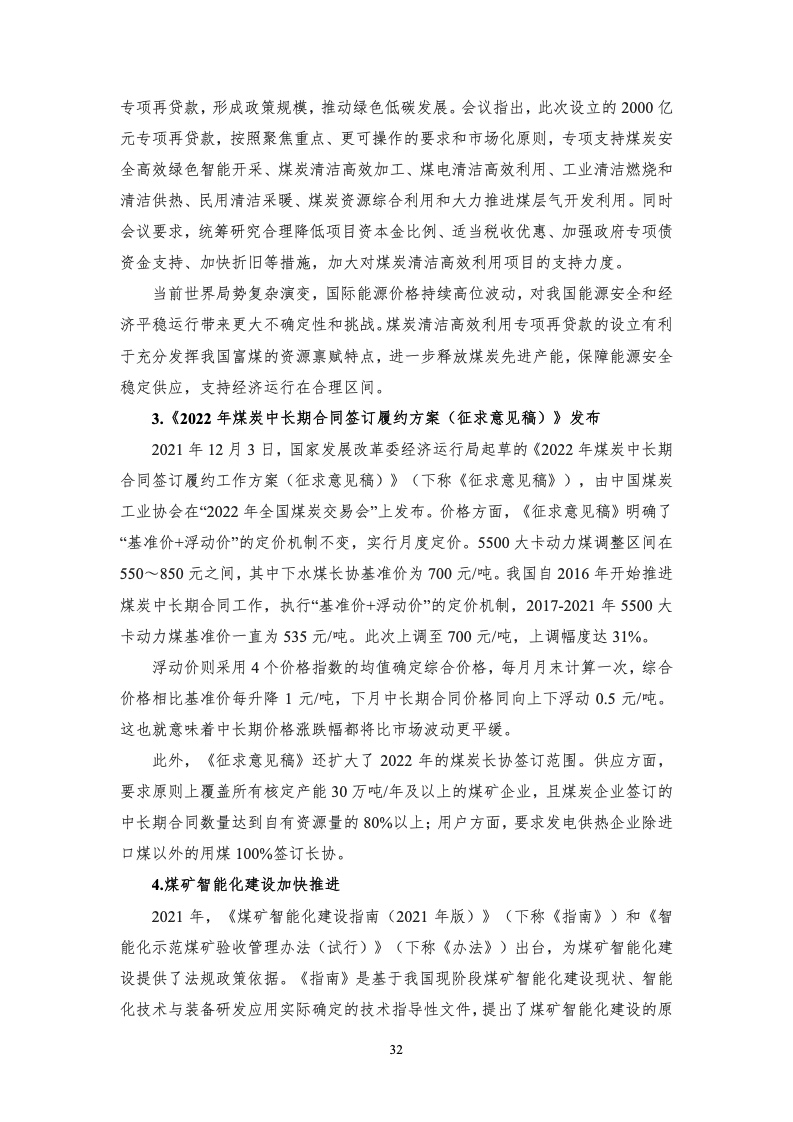 专项再贷款，形成政策规模，推动绿色低碳发展。会议指出，此次设立的 2000 亿元专项再贷款，按照聚焦重点、更可操作的要求和市场化原则，专项支持煤炭安全高效绿色智能开采、煤炭清洁高效加工、煤电清洁高效利用、工业清洁燃烧和清洁供热、民用清洁采暖、煤炭资源综合利用和大力推进煤层气开发利用。同时会议要求，统筹研究合理降低项目资本金比例、适当税收优惠、加强政府专项债资金支持、加快折旧等措施，加大对煤炭清洁高效利用项目的支持力度。

当前世界局势复杂演变，国际能源价格持续高位波动，对我国能源安全和经济平稳运行带来更大不确定性和挑战。煤炭清洁高效利用专项再贷款的设立有利于充分发挥我国富煤的资源禀赋特点，进一步释放煤炭先进产能，保障能源安全稳定供应，支持经济运行在合理区间。

3.《2022 年煤炭中长期合同签订履约方案（征求意见稿）》发布

2021 年 12 月 3 日，国家发展改革委经济运行局起草的《2022 年煤炭中长期合同签订履约工作方案（征求意见稿）》（下称《征求意见稿》），由中国煤炭工业协会在“2022 年全国煤炭交易会”上发布。价格方面，《征求意见稿》明确了“基准价+浮动价”的定价机制不变，实行月度定价。5500 大卡动力煤调整区间在 550～850 元之间，其中下水煤长协基准价为 700 元/吨。我国自 2016 年开始推进煤炭中长期合同工作，执行“基准价+浮动价”的定价机制，2017-2021 年 5500 大卡动力煤基准价一直为 535 元/吨。此次上调至 700 元/吨，上调幅度达 31%。

浮动价则采用 4 个价格指数的均值确定综合价格，每月月末计算一次，综合价格相比基准价每升降 1 元/吨，下月中长期合同价格同向上下浮动 0.5 元/吨。这也就意味着中长期价格涨跌幅都将比市场波动更平缓。

此外，《征求意见稿》还扩大了 2022 年的煤炭长协签订范围。供应方面，要求原则上覆盖所有核定产能 30 万吨/年及以上的煤矿企业，且煤炭企业签订的中长期合同数量达到自有资源量的 80%以上；用户方面，要求发电供热企业除进口煤以外的用煤 100%签订长协。

4.煤矿智能化建设加快推进

2021 年，《煤矿智能化建设指南（2021 年版）》（下称《指南》）和《智能化示范煤矿验收管理办法（试行）》（下称《办法》）出台，为煤矿智能化建设提供了法规政策依据。《指南》是基于我国现阶段煤矿智能化建设现状、智能化技术与装备研发应用实际确定的技术指导性文件，提出了煤矿智能化建设的原

32